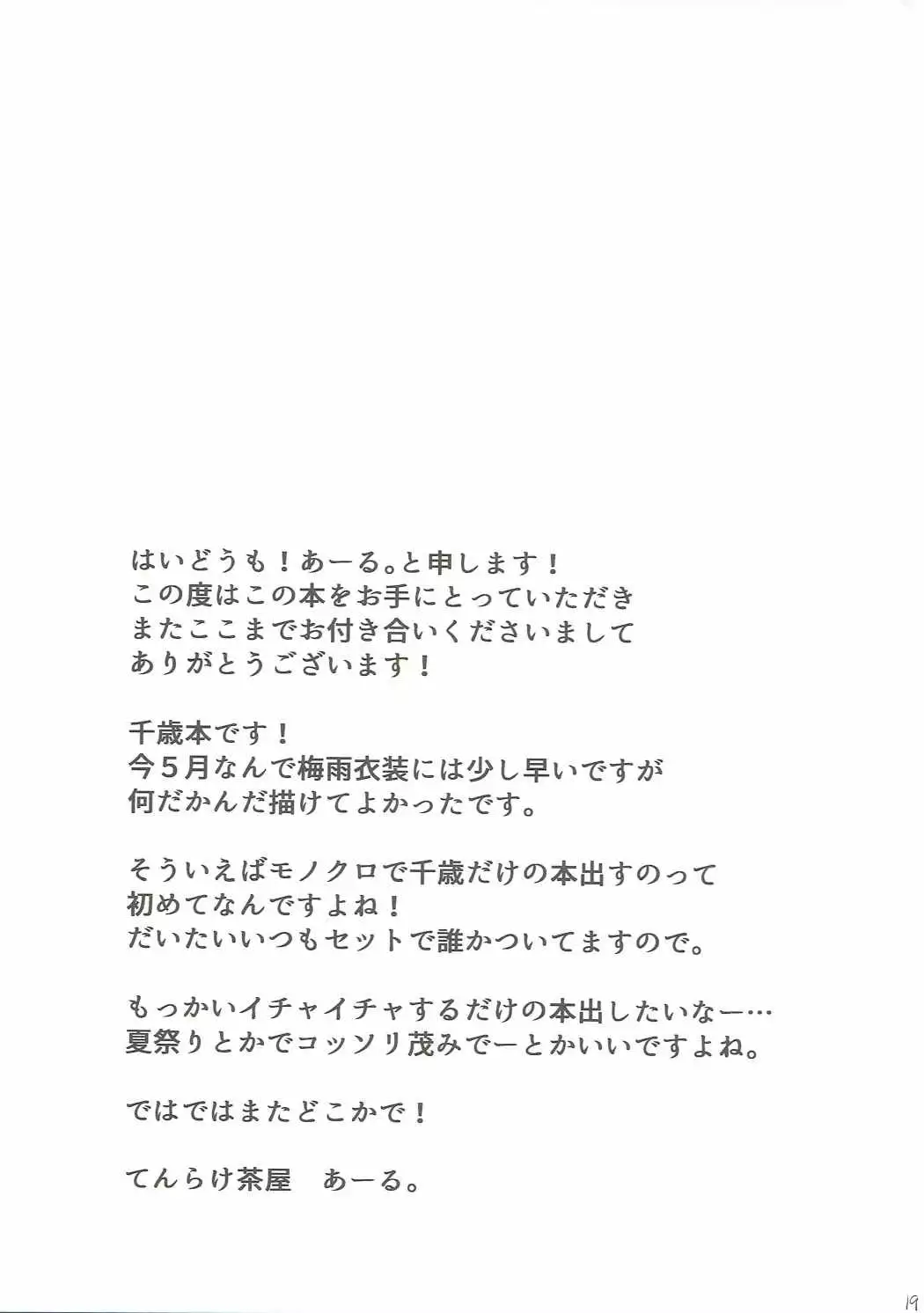 はいどうも！あーる。と申します！
この度はこの本をお手にとっていただき
またここまでお付き合いくださいまして
ありがとうございます！

千歳本です！
今5月なんで梅雨衣装には少し早いですが
何だかんだ描けてよかったです。

そういえばモノクロで千歳だけの本出すのって
初めてなんですよね！
だいたいいつもセットで誰かついてますので。

もっかいイチャイチャするだけの本出したいなー…
夏祭りとかでコッソリ茂みでーとかいいですよね。

ではではまたどこかで！

てんらけ茶屋　あーる。

19